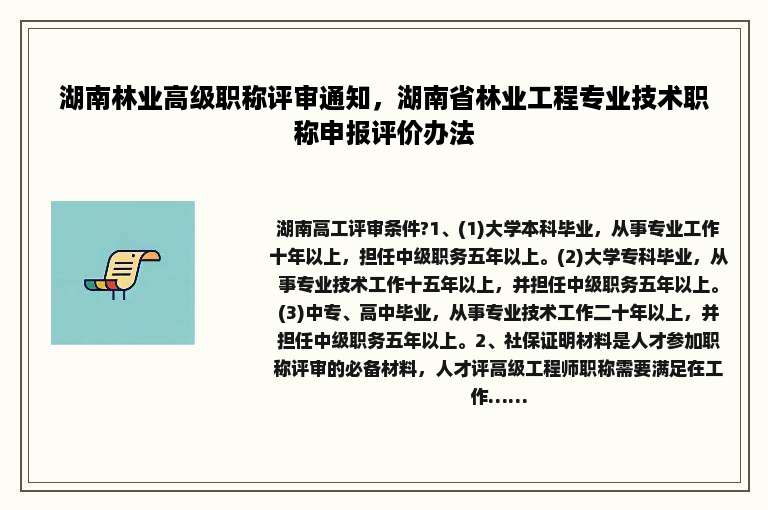 湖南林业高级职称评审通知，湖南省林业工程专业技术职称申报评价办法

湖南高工评审条件?1、(1)大学本科毕业，从事专业工作十年以上，担任中级职务五年以上。(2)大学专科毕业，从事专业技术工作十五年以上，并担任中级职务五年以上。(3)中专、高中毕业，从事专业技术工作二十年以上，并担任中级职务五年以上。2、社保证明材料是人才参加职称评审的必备材料，人才评高级工程师职称需要满足在工作......